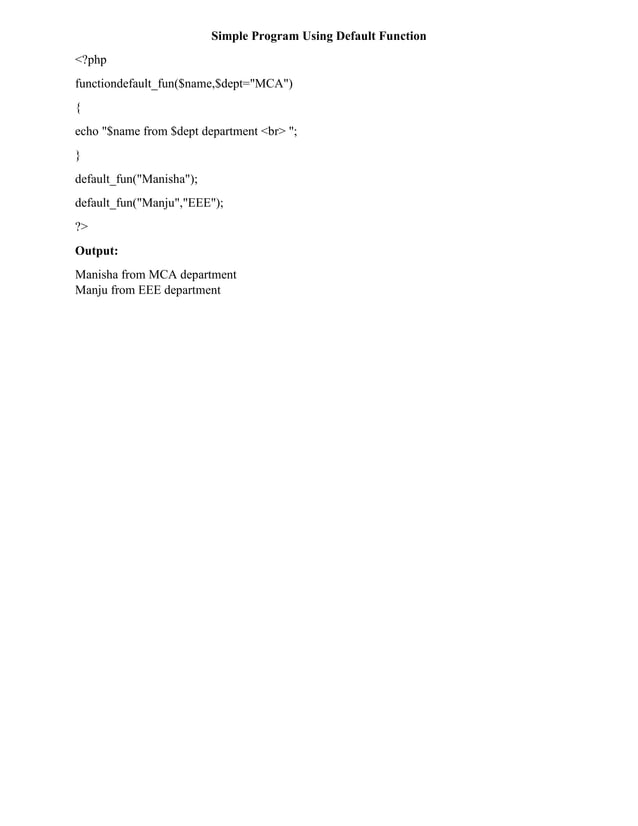 Simple Program Using Default Function

<?php

functiondefault_fun($name,$dept="MCA")

{

echo "$name from $dept department <br> ";

}

default_fun("Manisha");

default_fun("Manju","EEE");

?>

Output:

Manisha from MCA department
Manju from EEE department